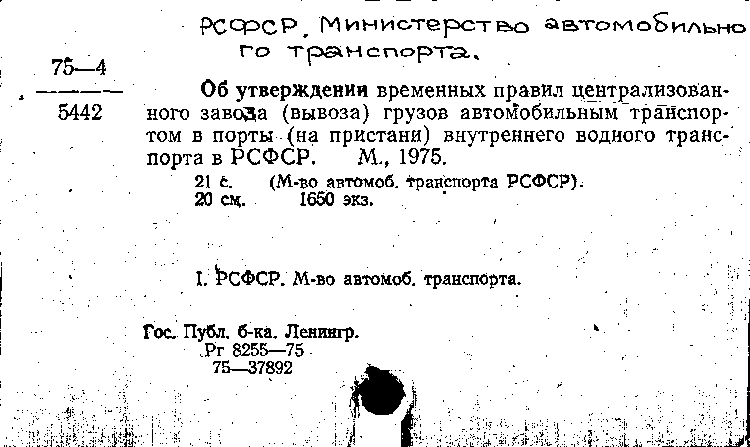 РСФСР. Министерство автомобильного транспорта.

75—4
5442

Об утверждении временных правил централизованного завоза (вывоза) грузов автомобильным транспортом в порты (на пристани) внутреннего водного транспорта в РСФСР. М., 1975.

21 с. (М-во автомоб. транспорта РСФСР).
20 см. 1650 экз.

I. РСФСР. М-во автомоб. транспорта.

Гос. Публ. б-ка. Ленингр.
Рг 8255—75
75—37892